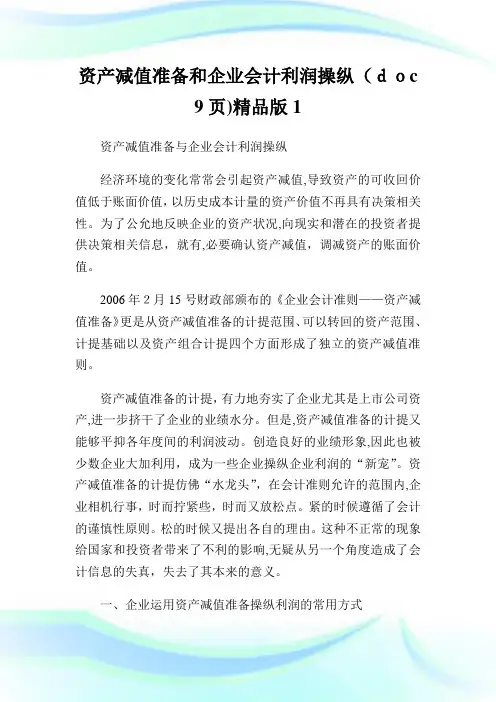 资产减值准备和企业会计利润操纵（ｄｏｃ 9 页)精品版 1

资产减值准备与企业会计利润操纵

经济环境的变化常常会引起资产减值,导致资产的可收回价值低于账面价值，以历史成本计量的资产价值不再具有决策相关性。为了公允地反映企业的资产状况,向现实和潜在的投资者提供决策相关信息，就有,必要确认资产减值，调减资产的账面价值。

2006 年 2 月 15 号财政部颁布的《企业会计准则——资产减值准备》更是从资产减值准备的计提范围、可以转回的资产范围、计提基础以及资产组合计提四个方面形成了独立的资产减值准则。

资产减值准备的计提，有力地夯实了企业尤其是上市公司资产,进一步挤干了企业的业绩水分。但是,资产减值准备的计提又能够平抑各年度间的利润波动。创造良好的业绩形象,因此也被少数企业大加利用，成为一些企业操纵企业利润的“新宠”。资产减值准备的计提仿佛“水龙头”，在会计准则允许的范围内,企业相机行事，时而拧紧些，时而又放松点。紧的时候遵循了会计的谨慎性原则。松的时候又提出各自的理由。这种不正常的现象给国家和投资者带来了不利的影响,无疑从另一个角度造成了会计信息的失真，失去了其本来的意义。

一、企业运用资产减值准备操纵利润的常用方式